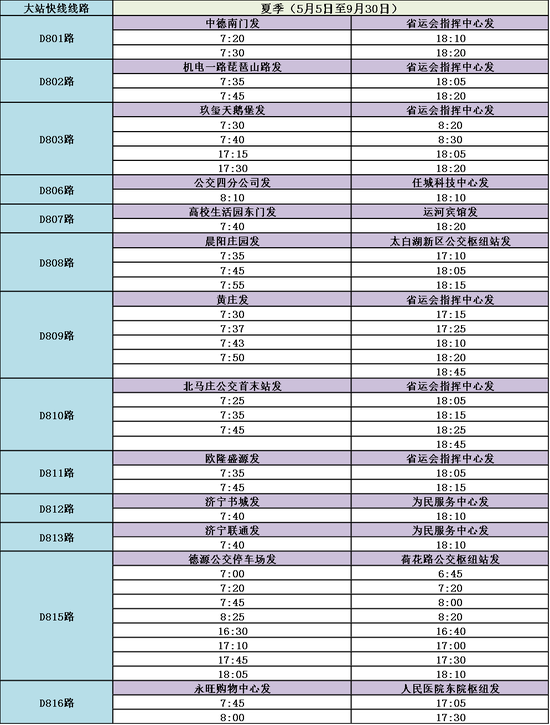 | 大站快线线路 | 夏季（5月5日至9月30日） | |
|---|---|---|
| D801路 | 中德南门发 | 省运会指挥中心发 |
| | 7:20 | 18:10 |
| | 7:30 | 18:20 |
| D802路 | 机电一路琵琶山路发 | 省运会指挥中心发 |
| | 7:35 | 18:05 |
| | 7:45 | 18:20 |
| D803路 | 玖玺天鹅堡发 | 省运会指挥中心发 |
| | 7:30 | 8:20 |
| | 7:40 | 8:30 |
| | 17:15 | 18:05 |
| | 17:30 | 18:20 |
| D806路 | 公交四分公司发 | 任城科技中心发 |
| | 8:10 | 18:10 |
| D807路 | 高校生活园东门发 | 运河宾馆发 |
| | 7:40 | 18:20 |
| D808路 | 晨阳庄园发 | 太白湖新区公交枢纽站发 |
| | 7:35 | 17:10 |
| | 7:45 | 18:05 |
| | 7:55 | 18:15 |
| D809路 | 黄庄发 | 省运会指挥中心发 |
| | 7:30 | 17:15 |
| | 7:37 | 17:25 |
| | 7:43 | 18:10 |
| | 7:50 | 18:20 |
| | | 18:45 |
| D810路 | 北马庄公交首末站发 | 省运会指挥中心发 |
| | 7:25 | 18:05 |
| | 7:35 | 18:15 |
| | 7:45 | 18:25 |
| | | 18:45 |
| D811路 | 欧隆盛源发 | 省运会指挥中心发 |
| | 7:35 | 18:05 |
| | 7:45 | 18:15 |
| D812路 | 济宁书城发 | 为民服务中心发 |
| | 7:40 | 18:10 |
| D813路 | 济宁联通发 | 为民服务中心发 |
| | 7:40 | 18:10 |
| D815路 | 德源公交停车场发 | 荷花路公交枢纽站发 |
| | 7:00 | 6:45 |
| | 7:20 | 7:20 |
| | 7:45 | 8:00 |
| | 8:25 | 8:20 |
| | 16:30 | 16:40 |
| | 17:10 | 17:00 |
| | 17:45 | 17:30 |
| | 18:05 | 18:10 |
| D816路 | 永旺购物中心发 | 人民医院东院枢纽发 |
| | 7:45 | 17:05 |
| | 8:00 | 17:30 |